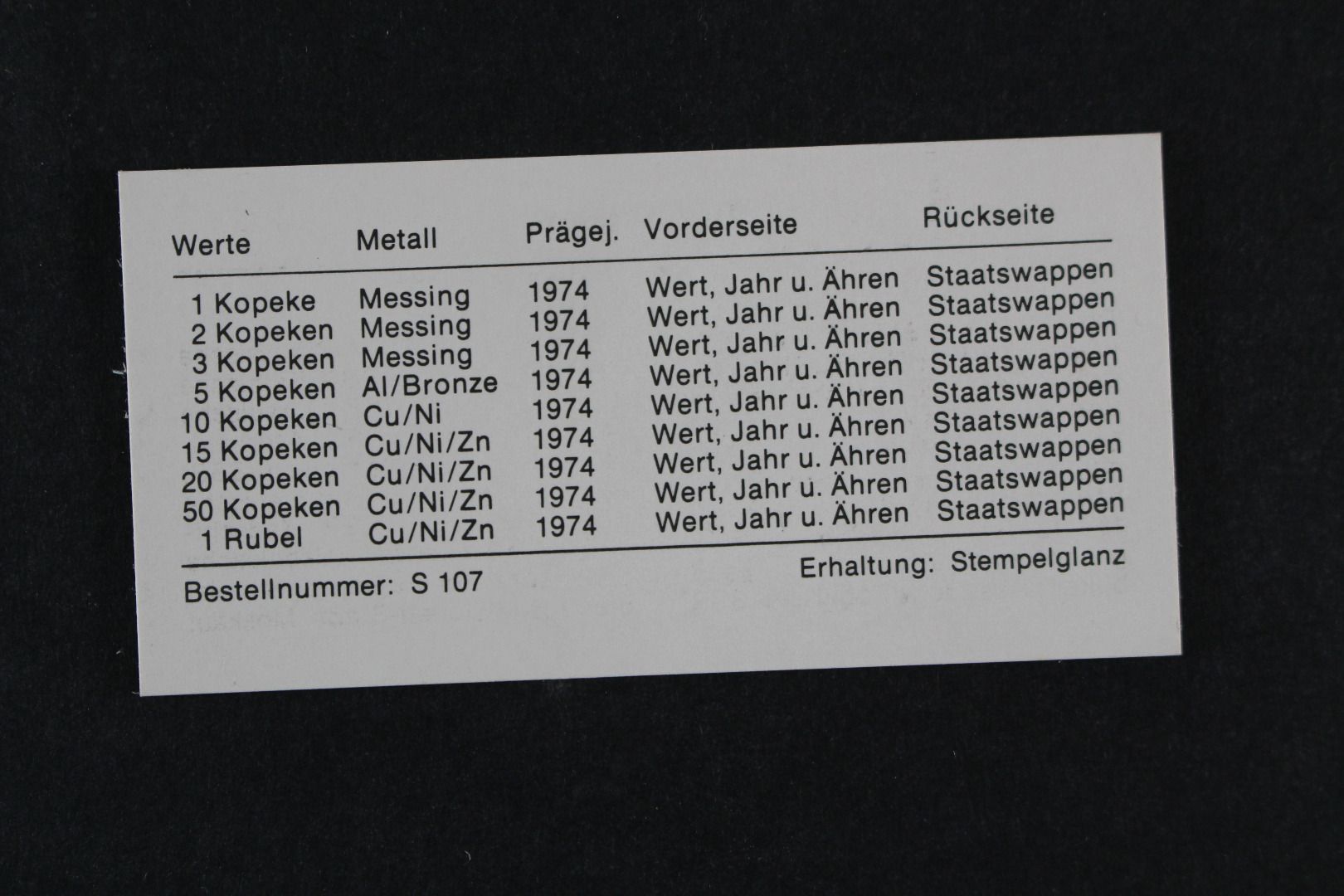 | Werte | Metall | Prägej. | Vorderseite | Rückseite |
|---|---|---|---|---|
| 1 Kopeke | Messing | 1974 | Wert, Jahr u. Ähren | Staatswappen |
| 2 Kopeken | Messing | 1974 | Wert, Jahr u. Ähren | Staatswappen |
| 3 Kopeken | Messing | 1974 | Wert, Jahr u. Ähren | Staatswappen |
| 5 Kopeken | Al/Bronze | 1974 | Wert, Jahr u. Ähren | Staatswappen |
| 10 Kopeken | Cu/Ni | 1974 | Wert, Jahr u. Ähren | Staatswappen |
| 15 Kopeken | Cu/Ni/Zn | 1974 | Wert, Jahr u. Ähren | Staatswappen |
| 20 Kopeken | Cu/Ni/Zn | 1974 | Wert, Jahr u. Ähren | Staatswappen |
| 50 Kopeken | Cu/Ni/Zn | 1974 | Wert, Jahr u. Ähren | Staatswappen |
| 1 Rubel | Cu/Ni/Zn | 1974 | Wert, Jahr u. Ähren | Staatswappen |

Bestellnummer: S 107

Erhaltung: Stempelglanz